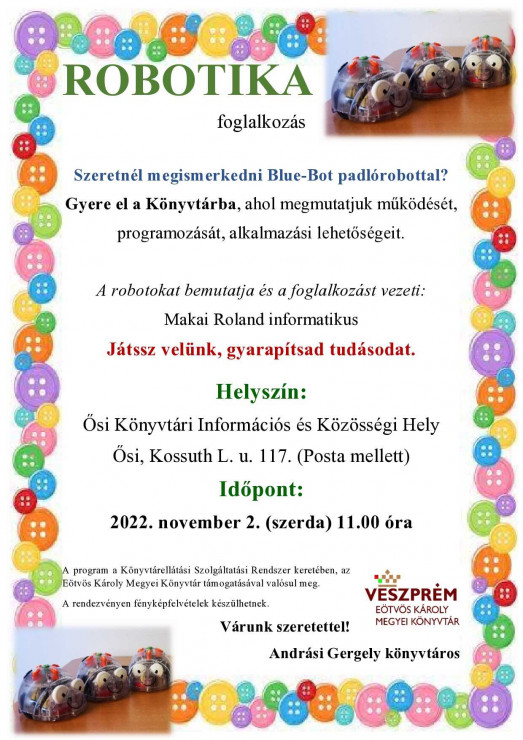 ROBOTIKA

foglalkozás

Szeretnél megismerkedni Blue-Bot padlórobottal?

Gyere el a Könyvtárba, ahol megmutatjuk működését, programozását, alkalmazási lehetőségeit.

A robotokat bemutatja és a foglalkozást vezeti:

Makai Roland informatikus

Játssz velünk, gyarapítsad tudásodat.

Helyszín:

Ősi Könyvtári Információs és Közösségi Hely

Ősi, Kossuth L. u. 117. (Posta mellett)

Időpont:

2022. november 2. (szerda) 11.00 óra

A program a Könyvtárellátási Szolgáltatási Rendszer keretében, az Eötvös Károly Megyei Könyvtár támogatásával valósul meg.

A rendezvényen fényképfelvételek készülhetnek.

VESZPRÉM
EÖTVÖS KÁROLY
MEGYEI KÖNYVTÁR

Várunk szeretettel!

Andrási Gergely könyvtáros